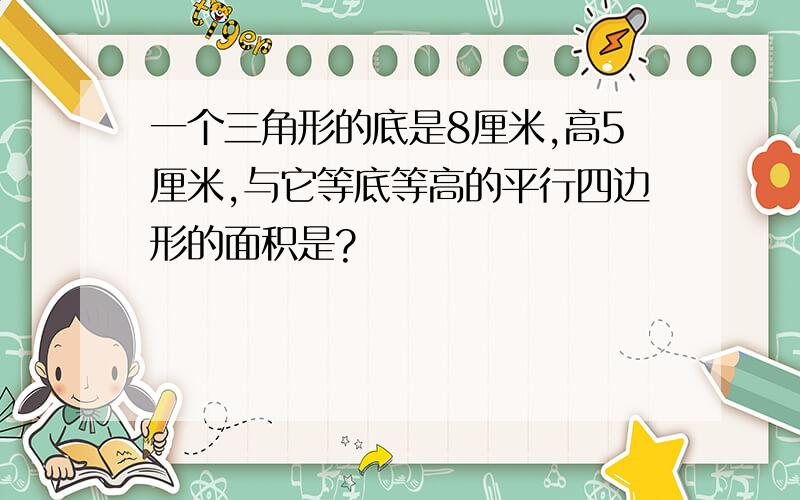 tiger

一个三角形的底是8厘米,高5厘米,与它等底等高的平行四边形的面积是?